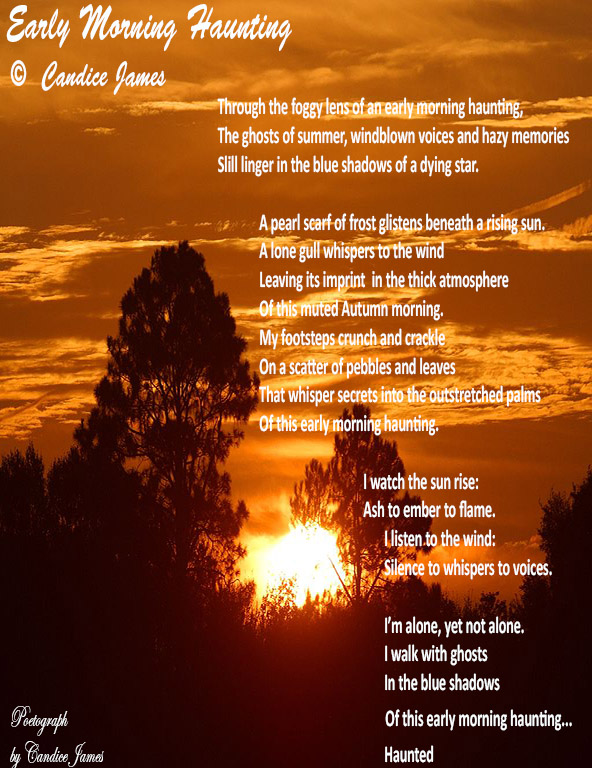 Early Morning Haunting
© Candice James

Through the foggy lens of an early morning haunting,
The ghosts of summer, windblown voices and hazy memories
Slill linger in the blue shadows of a dying star.

A pearl scarf of frost glistens beneath a rising sun.
A lone gull whispers to the wind
Leaving its imprint in the thick atmosphere
Of this muted Autumn morning.
My footsteps crunch and crackle
On a scatter of pebbles and leaves
That whisper secrets into the outstretched palms
Of this early morning haunting.

I watch the sun rise:
Ash to ember to flame.
I listen to the wind:
Silence to whispers to voices.

I'm alone, yet not alone.
I walk with ghosts
In the blue shadows
Of this early morning haunting...
Haunted

Poetograph
by Candice James